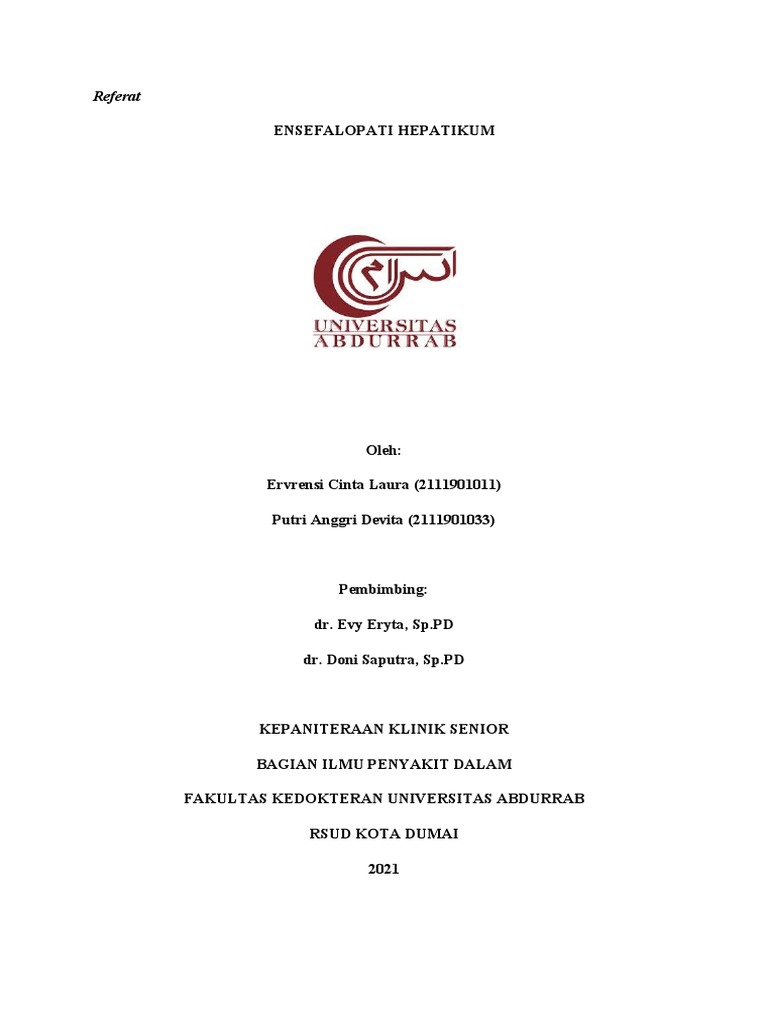 Referat

ENSEFALOPATI HEPATIKUM

اسلام

UNIVERSITAS ABDURRAB

Oleh:

Ervrensi Cinta Laura (2111901011)

Putri Anggri Devita (2111901033)

Pembimbing:

dr. Evy Eryta, Sp.PD

dr. Doni Saputra, Sp.PD

KEPANITERAAN KLINIK SENIOR

BAGIAN ILMU PENYAKIT DALAM

FAKULTAS KEDOKTERAN UNIVERSITAS ABDURRAB

RSUD KOTA DUMAI

2021